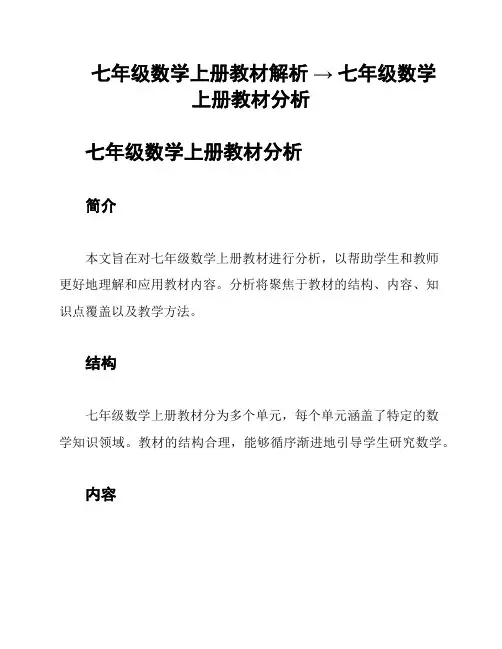 七年级数学上册教材解析 → 七年级数学上册教材分析

七年级数学上册教材分析

简介

本文旨在对七年级数学上册教材进行分析，以帮助学生和教师更好地理解和应用教材内容。分析将聚焦于教材的结构、内容、知识点覆盖以及教学方法。

结构

七年级数学上册教材分为多个单元，每个单元涵盖了特定的数学知识领域。教材的结构合理，能够循序渐进地引导学生研究数学。

内容